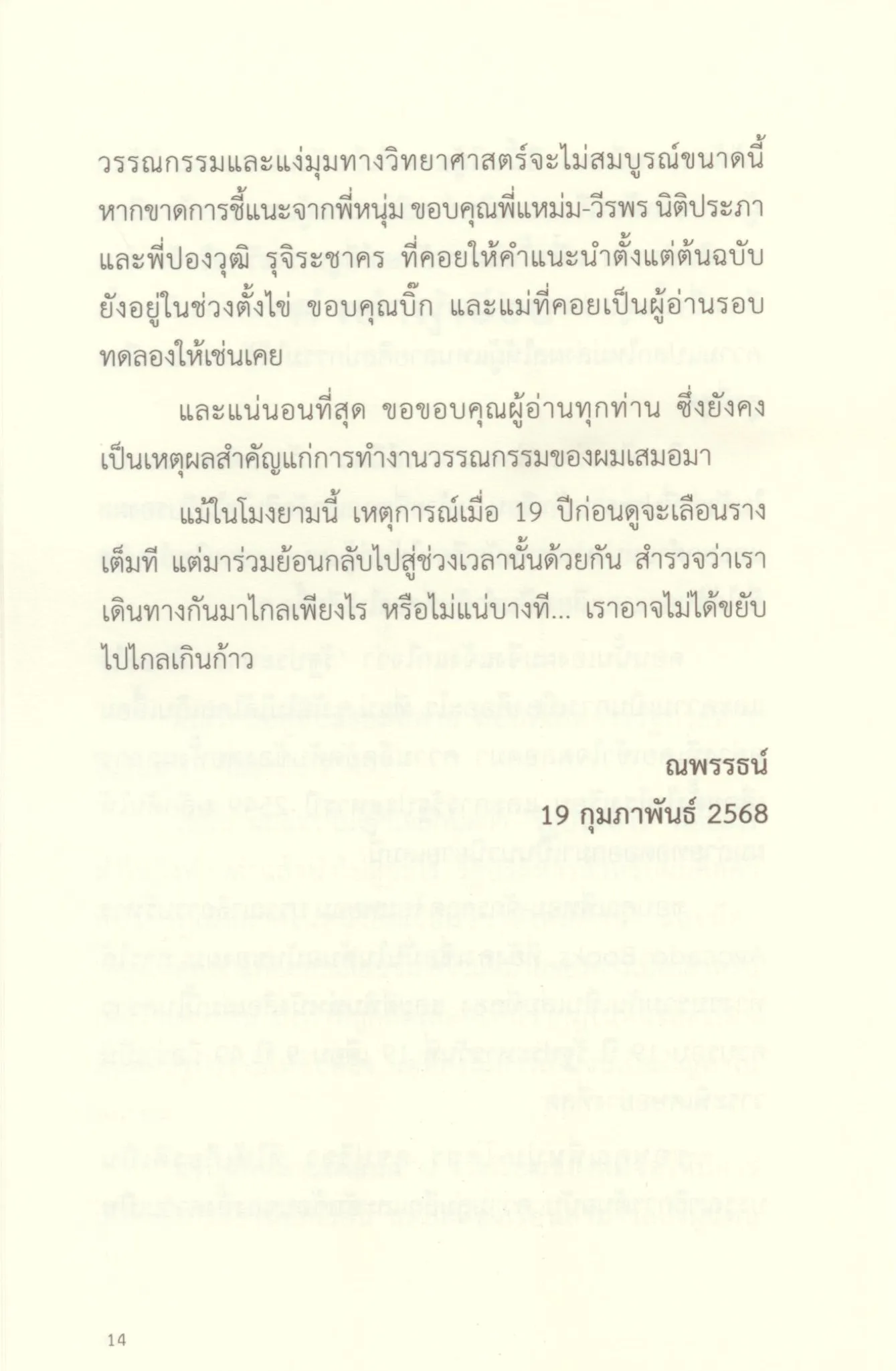 วรรณกรรมและแง่มุมทางวิทยาศาสตร์จะไม่สมบูรณ์ขนาดนี้หากขาดการชี้แนะจากพี่หนุ่ม ขอบคุณพี่แหม่ม-วีรพร นิติประภา และพี่ปองวุฒิ รุจิระชาคร ที่คอยให้คำแนะนำตั้งแต่ต้นฉบับยังอยู่ในช่วงตั้งไข่ ขอบคุณบิ๊ก และแม่ที่คอยเป็นผู้อ่านรอบทดลองให้เช่นเคย

และแน่นอนที่สุด ขอขอบคุณผู้อ่านทุกท่าน ซึ่งยังคงเป็นเหตุผลสำคัญแก่การทำงานวรรณกรรมของผมเสมอมา

แม้ในโมงยามนี้ เหตุการณ์เมื่อ 19 ปีก่อนดูจะเลือนรางเต็มที แต่มาร่วมย้อนกลับไปสู่ช่วงเวลานั้นด้วยกัน สำรวจว่าเราเดินทางกันมาไกลเพียงไร หรือไม่แน่บางที... เราอาจไม่ได้ขยับไปไกลเกินก้าว

ณพรรธน์
19 กุมภาพันธ์ 2568

14